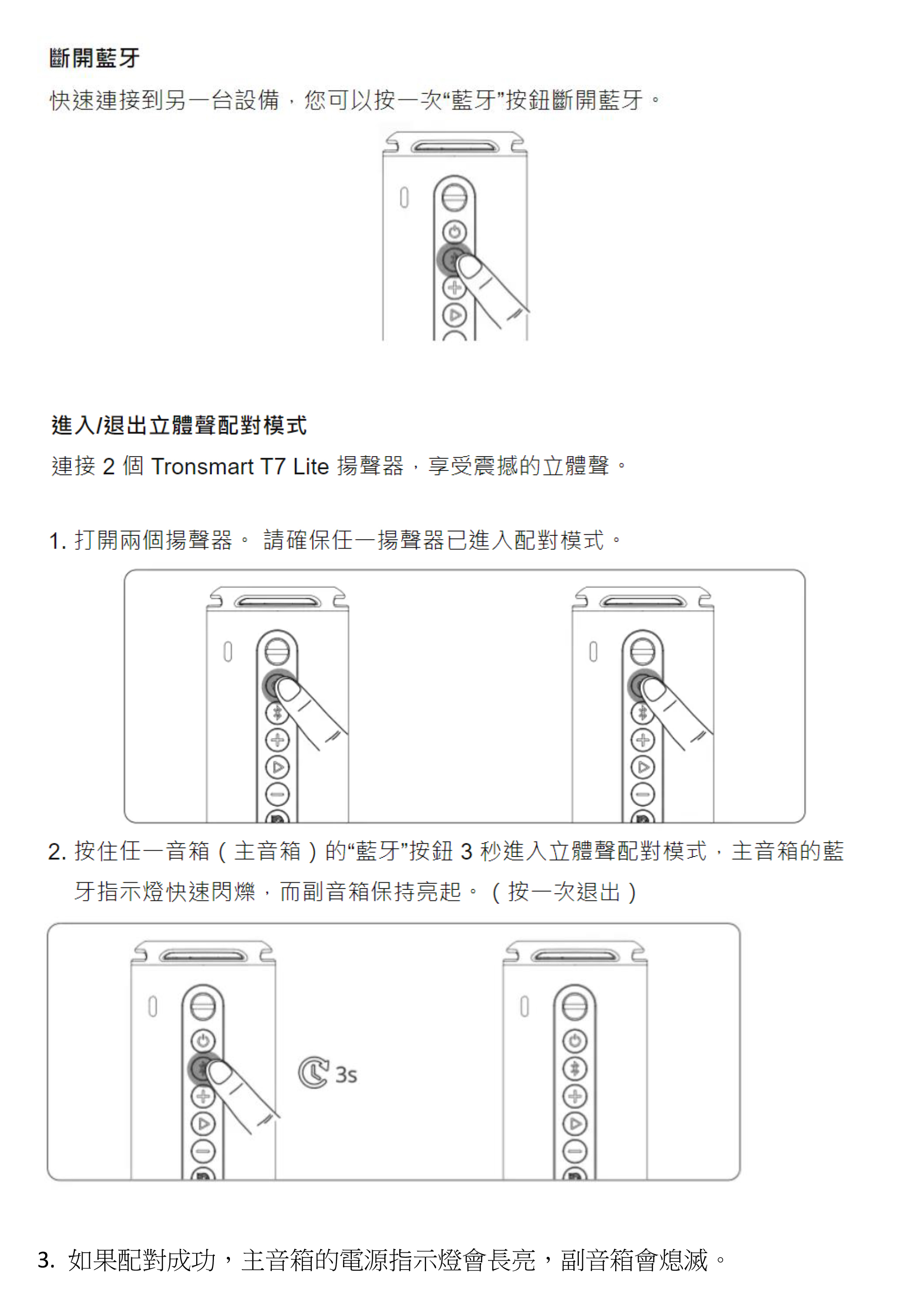 斷開藍牙

快速連接到另一台設備，您可以按一次“藍牙”按鈕斷開藍牙。

進入/退出立體聲配對模式

連接 2 個 Tronsmart T7 Lite 揚聲器，享受震撼的立體聲。

1. 打開兩個揚聲器。 請確保任一揚聲器已進入配對模式。

2. 按住任一音箱（主音箱）的“藍牙”按鈕 3 秒進入立體聲配對模式，主音箱的藍牙指示燈快速閃爍，而副音箱保持亮起。（按一次退出）

3s

3. 如果配對成功，主音箱的電源指示燈會長亮，副音箱會熄滅。